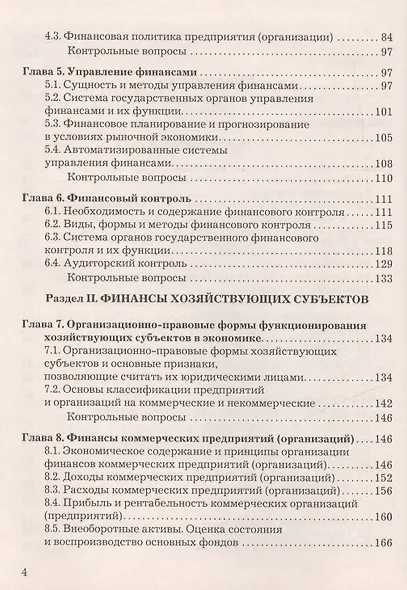 4.3. Финансовая политика предприятия (организации) 84
Контрольные вопросы 97

Глава 5. Управление финансами 97
5.1. Сущность и методы управления финансами 97
5.2. Система государственных органов управления финансами и их функции 101
5.3. Финансовое планирование и прогнозирование в условиях рыночной экономики 105
5.4. Автоматизированные системы управления финансами 108
Контрольные вопросы 110

Глава 6. Финансовый контроль 111
6.1. Необходимость и содержание финансового контроля 111
6.2. Виды, формы и методы финансового контроля 115
6.3. Система органов государственного финансового контроля и их функции 118
6.4. Аудиторский контроль 129
Контрольные вопросы 133

Раздел II. ФИНАНСЫ ХОЗЯЙСТВУЮЩИХ СУБЪЕКТОВ

Глава 7. Организационно-правовые формы функционирования хозяйствующих субъектов в экономике 134
7.1. Организационно-правовые формы хозяйствующих субъектов и основные признаки, позволяющие считать их юридическими лицами 134
7.2. Основы классификации предприятий и организаций на коммерческие и некоммерческие 142
Контрольные вопросы 146

Глава 8. Финансы коммерческих предприятий (организаций) 146
8.1. Экономическое содержание и принципы организации финансов коммерческих предприятий (организаций) 146
8.2. Доходы коммерческих предприятий (организаций) 152
8.3. Расходы коммерческих предприятий (организаций) 156
8.4. Прибыль и рентабельность коммерческих организаций (предприятий) 160
8.5. Внеоборотные активы. Оценка состояния и воспроизводство основных фондов 166

4